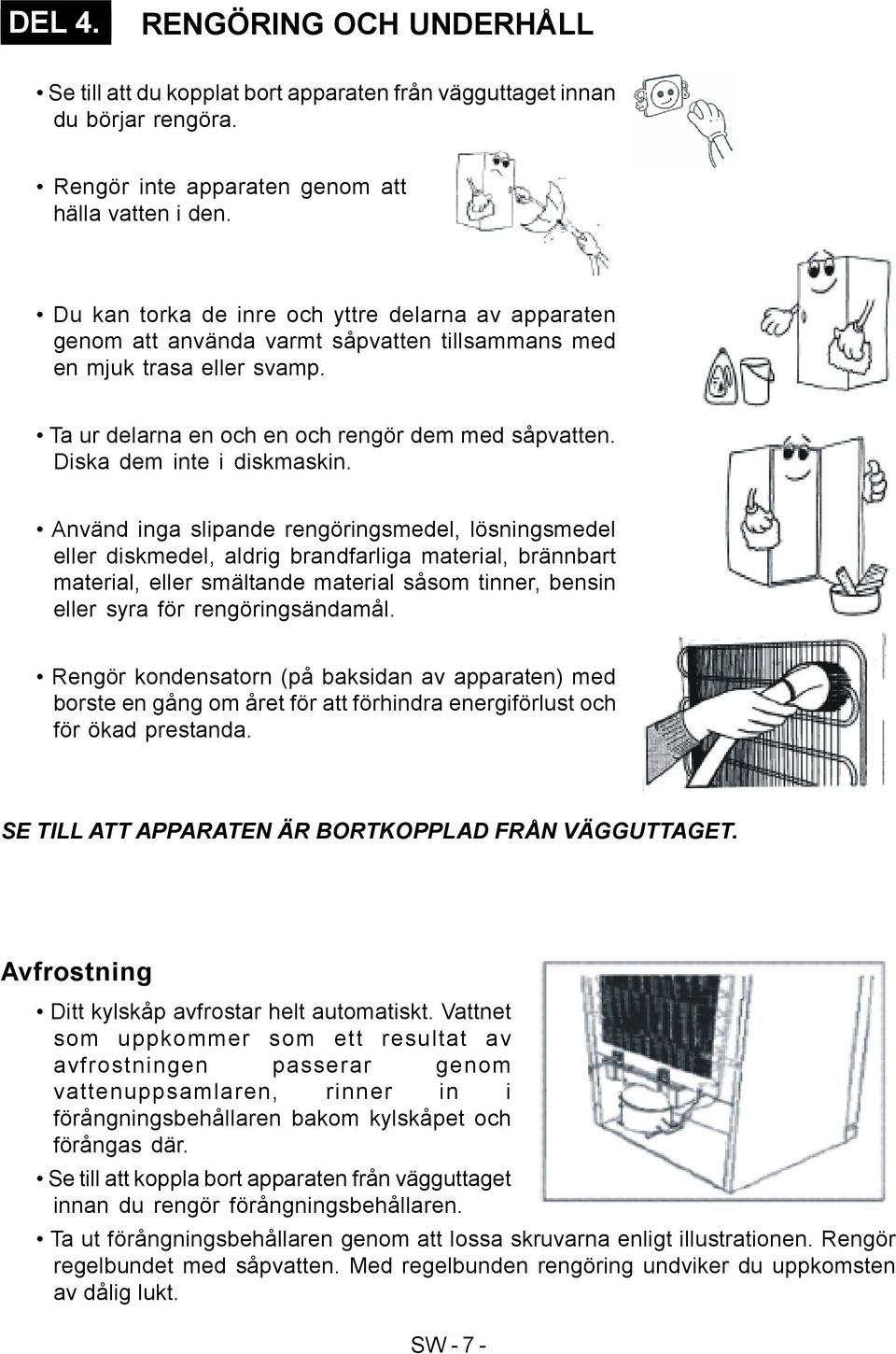 DEL 4. RENGÖRING OCH UNDERHÅLL

• Se till att du kopplat bort apparaten från vägguttaget innan du börjar rengöra.

• Rengör inte apparaten genom att hälla vatten i den.

• Du kan torka de inre och yttre delarna av apparaten genom att använda varmt såpvatten tillsammans med en mjuk trasa eller svamp.

• Ta ur delarna en och en och rengör dem med såpvatten. Diska dem inte i diskmaskin.

• Använd inga slipande rengöringsmedel, lösningsmedel eller diskmedel, aldrig brandfarliga material, brännbart material, eller smältande material såsom tinner, bensin eller syra för rengöringsändamål.

• Rengör kondensatorn (på baksidan av apparaten) med borste en gång om året för att förhindra energiförlust och för ökad prestanda.

SE TILL ATT APPARATEN ÄR BORTKOPPLAD FRÅN VÄGGUTTAGET.

Avfrostning

• Ditt kylskåp avfrostar helt automatiskt. Vattnet som uppkommer som ett resultat av avfrostningen passerar genom vattenuppsamlaren, rinner in i förångningsbehållaren bakom kylskåpet och förångas där.

• Se till att koppla bort apparaten från vägguttaget innan du rengör förångningsbehållaren.

• Ta ut förångningsbehållaren genom att lossa skruvarna enligt illustrationen. Rengör regelbundet med såpvatten. Med regelbunden rengöring undviker du uppkomsten av dålig lukt.

SW - 7 -